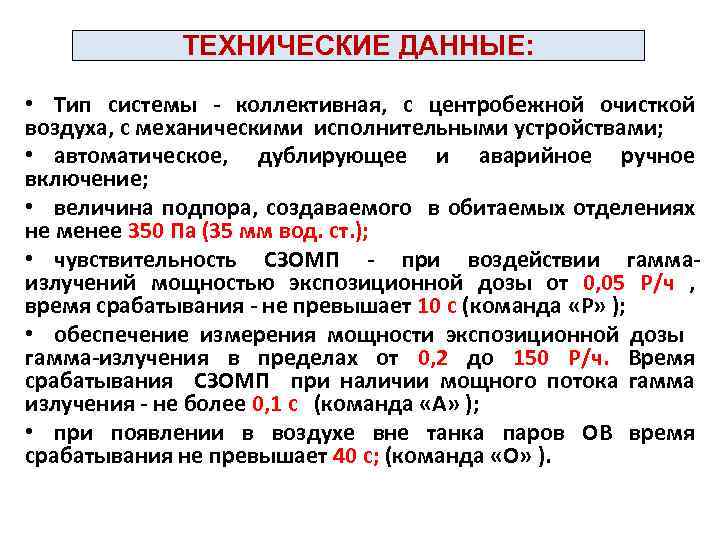 ТЕХНИЧЕСКИЕ ДАННЫЕ:

• Тип системы - коллективная, с центробежной очисткой воздуха, с механическими исполнительными устройствами;

• автоматическое, дублирующее и аварийное ручное включение;

• величина подпора, создаваемого в обитаемых отделениях не менее 350 Па (35 мм вод. ст.);

• чувствительность СЗОМП - при воздействии гамма-излучений мощностью экспозиционной дозы от 0,05 Р/ч , время срабатывания - не превышает 10 с (команда «Р» );

• обеспечение измерения мощности экспозиционной дозы гамма-излучения в пределах от 0,2 до 150 Р/ч. Время срабатывания СЗОМП при наличии мощного потока гамма излучения - не более 0,1 с (команда «А» );

• при появлении в воздухе вне танка паров ОВ время срабатывания не превышает 40 с; (команда «О» ).